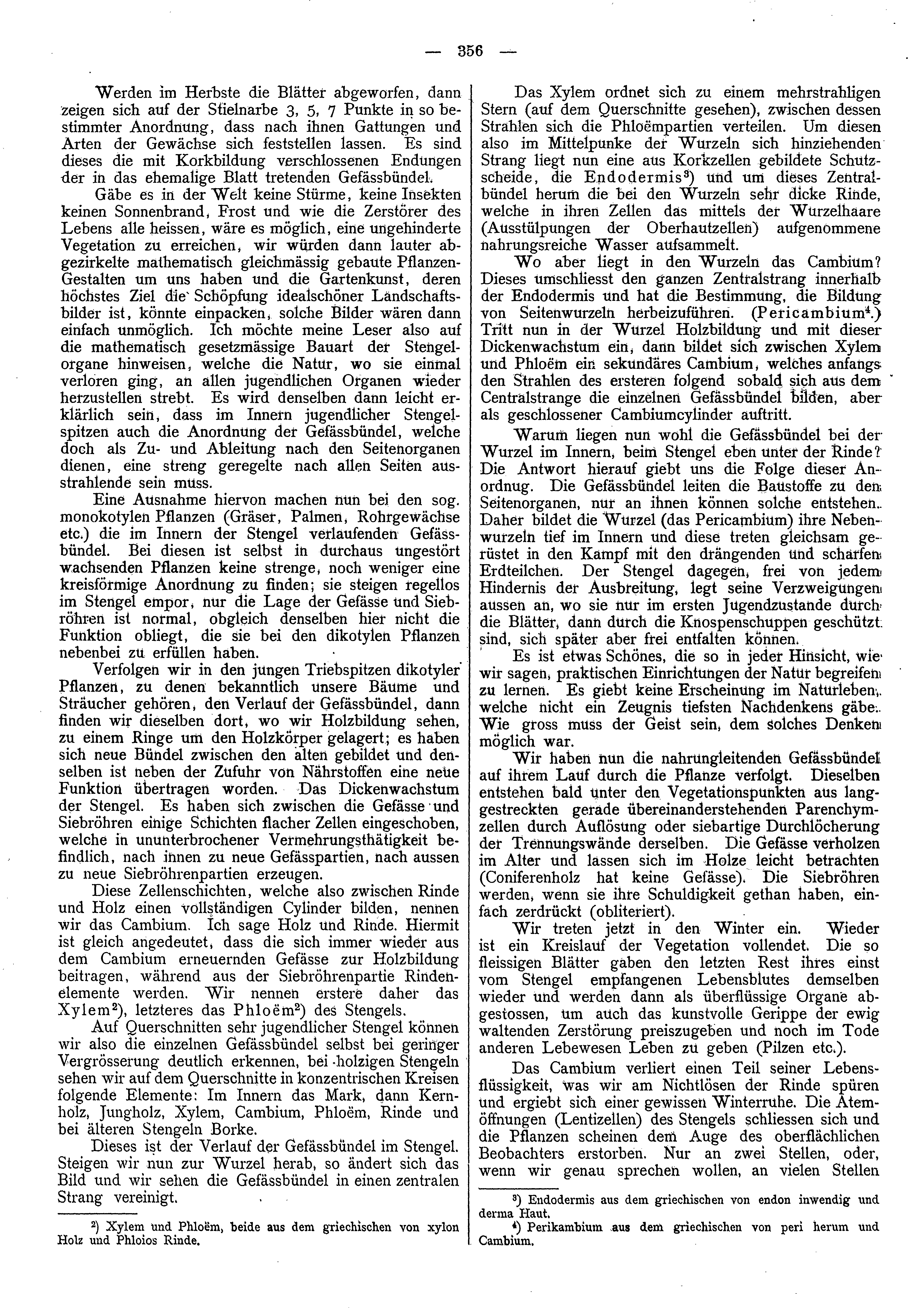 — 356 —

Werden im Herbste die Blätter abgeworfen, dann zeigen sich auf der Stielnarbe 3, 5, 7 Punkte in so bestimmter Anordnung, dass nach ihnen Gattungen und Arten der Gewächse sich feststellen lassen. Es sind dieses die mit Korkbildung verschlossenen Endungen der in das ehemalige Blatt tretenden Gefässbündel.

Gäbe es in der Welt keine Stürme, keine Insekten keinen Sonnenbrand, Frost und wie die Zerstörer des Lebens alle heissen, wäre es möglich, eine ungehinderte Vegetation zu erreichen, wir würden dann lauter abgezirkelte mathematisch gleichmässig gebaute Pflanzen-Gestalten um uns haben und die Gartenkunst, deren höchstes Ziel die Schöpfung idealschöner Landschaftsbilder ist, könnte einpacken, solche Bilder wären dann einfach unmöglich. Ich möchte meine Leser also auf die mathematisch gesetzmässige Bauart der Stengelorgane hinweisen, welche die Natur, wo sie einmal verloren ging, an allen jugendlichen Organen wieder herzustellen strebt. Es wird denselben dann leicht erklärlich sein, dass im Innern jugendlicher Stengelspitzen auch die Anordnung der Gefässbündel, welche doch als Zu- und Ableitung nach den Seitenorganen dienen, eine streng geregelte nach allen Seiten ausstrahlende sein muss.

Eine Ausnahme hiervon machen nun bei den sog. monokotylen Pflanzen (Gräser, Palmen, Rohrgewächse etc.) die im Innern der Stengel verlaufenden Gefässbündel. Bei diesen ist selbst in durchaus ungestört wachsenden Pflanzen keine strenge, noch weniger eine kreisförmige Anordnung zu finden; sie steigen regellos im Stengel empor, nur die Lage der Gefässe und Siebröhren ist normal, obgleich denselben hier nicht die Funktion obliegt, die sie bei den dikotylen Pflanzen nebenbei zu erfüllen haben.

Verfolgen wir in den jungen Triebspitzen dikotyler Pflanzen, zu denen bekanntlich unsere Bäume und Sträucher gehören, den Verlauf der Gefässbündel, dann finden wir dieselben dort, wo wir Holzbildung sehen, zu einem Ringe um den Holzkörper gelagert; es haben sich neue Bündel zwischen den alten gebildet und denselben ist neben der Zufuhr von Nährstoffen eine neue Funktion übertragen worden. Das Dickenwachstum der Stengel. Es haben sich zwischen die Gefässe und Siebröhren einige Schichten flacher Zellen eingeschoben, welche in ununterbrochener Vermehrungsthätigkeit befindlich, nach innen zu neue Gefässpartien, nach aussen zu neue Siebröhrenpartien erzeugen.

Diese Zellenschichten, welche also zwischen Rinde und Holz einen vollständigen Cylinder bilden, nennen wir das Cambium. Ich sage Holz und Rinde. Hiermit ist gleich angedeutet, dass die sich immer wieder aus dem Cambium erneuernden Gefässe zur Holzbildung beitragen, während aus der Siebröhrenpartie Rindenelemente werden. Wir nennen erstere daher das Xylem$^2$), letzteres das Phloëm$^2$) des Stengels.

Auf Querschnitten sehr jugendlicher Stengel können wir also die einzelnen Gefässbündel selbst bei geringer Vergrösserung deutlich erkennen, bei holzigen Stengeln sehen wir auf dem Querschnitte in konzentrischen Kreisen folgende Elemente: Im Innern das Mark, dann Kernholz, Jungholz, Xylem, Cambium, Phloëm, Rinde und bei älteren Stengeln Borke.

Dieses ist der Verlauf der Gefässbündel im Stengel. Steigen wir nun zur Wurzel herab, so ändert sich das Bild und wir sehen die Gefässbündel in einen zentralen Strang vereinigt.

$^2$) Xylem und Phloëm, beide aus dem griechischen von xylon Holz und Phloios Rinde.

Das Xylem ordnet sich zu einem mehrstrahligen Stern (auf dem Querschnitte gesehen), zwischen dessen Strahlen sich die Phloëmpartien verteilen. Um diesen also im Mittelpunke der Wurzeln sich hinziehenden Strang liegt nun eine aus Korkzellen gebildete Schutzscheide, die Endodermis$^3$) und um dieses Zentralbündel herum die bei den Wurzeln sehr dicke Rinde, welche in ihren Zellen das mittels der Wurzelhaare (Ausstülpungen der Oberhautzellen) aufgenommene nahrungsreiche Wasser aufsammelt.

Wo aber liegt in den Wurzeln das Cambium? Dieses umschliesst den ganzen Zentralstrang innerhalb der Endodermis und hat die Bestimmung, die Bildung von Seitenwurzeln herbeizuführen. (Pericambium$^4$.) Tritt nun in der Wurzel Holzbildung und mit dieser Dickenwachstum ein, dann bildet sich zwischen Xylem und Phloëm ein sekundäres Cambium, welches anfangs den Strahlen des ersteren folgend sobald sich aus dem Centralstrange die einzelnen Gefässbündel bilden, aber als geschlossener Cambiumcylinder auftritt.

Warum liegen nun wohl die Gefässbündel bei der Wurzel im Innern, beim Stengel eben unter der Rinde? Die Antwort hierauf giebt uns die Folge dieser Anordnug. Die Gefässbündel leiten die Baustoffe zu den Seitenorganen, nur an ihnen können solche entstehen. Daher bildet die Wurzel (das Pericambium) ihre Nebenwurzeln tief im Innern und diese treten gleichsam gerüstet in den Kampf mit den drängenden und scharfen Erdteilchen. Der Stengel dagegen, frei von jedem Hindernis der Ausbreitung, legt seine Verzweigungen aussen an, wo sie nur im ersten Jugendzustande durch die Blätter, dann durch die Knospenschuppen geschützt sind, sich später aber frei entfalten können.

Es ist etwas Schönes, die so in jeder Hinsicht, wie wir sagen, praktischen Einrichtungen der Natur begreifen zu lernen. Es giebt keine Erscheinung im Naturleben, welche nicht ein Zeugnis tiefsten Nachdenkens gäbe. Wie gross muss der Geist sein, dem solches Denken möglich war.

Wir haben nun die nahrungleitenden Gefässbündel auf ihrem Lauf durch die Pflanze verfolgt. Dieselben entstehen bald unter den Vegetationspunkten aus langgestreckten gerade übereinanderstehenden Parenchymzellen durch Auflösung oder siebartige Durchlöcherung der Trennungswände derselben. Die Gefässe verholzen im Alter und lassen sich im Holze leicht betrachten (Coniferenholz hat keine Gefässe). Die Siebröhren werden, wenn sie ihre Schuldigkeit gethan haben, einfach zerdrückt (obliteriert).

Wir treten jetzt in den Winter ein. Wieder ist ein Kreislauf der Vegetation vollendet. Die so fleissigen Blätter gaben den letzten Rest ihres einst vom Stengel empfangenen Lebensblutes demselben wieder und werden dann als überflüssige Organe abgestossen, um auch das kunstvolle Gerippe der ewig waltenden Zerstörung preiszugeben und noch im Tode anderen Lebewesen Leben zu geben (Pilzen etc.).

Das Cambium verliert einen Teil seiner Lebensflüssigkeit, was wir am Nichtlösen der Rinde spüren und ergiebt sich einer gewissen Winterruhe. Die Atemöffnungen (Lentizellen) des Stengels schliessen sich und die Pflanzen scheinen dem Auge des oberflächlichen Beobachters erstorben. Nur an zwei Stellen, oder, wenn wir genau sprechen wollen, an vielen Stellen

$^3$) Endodermis aus dem griechischen von endon inwendig und derma Haut.
$^4$) Perikambium aus dem griechischen von peri herum und Cambium.